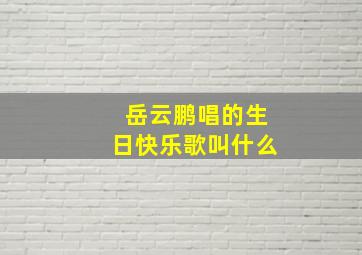 岳云鹏唱的生日快乐歌叫什么